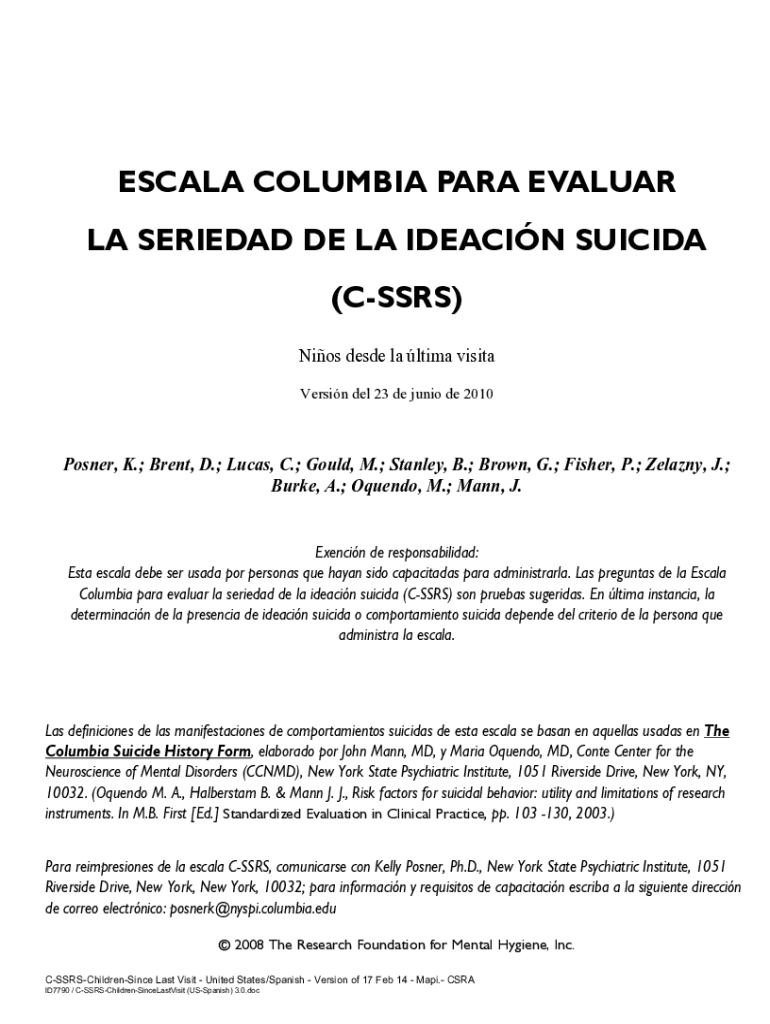 ESCALA COLUMBIA PARA EVALUAR
LA SERIEDAD DE LA IDEACIÓN SUICIDA
(C-SSRS)

Niños desde la última visita

Versión del 23 de junio de 2010

Posner, K.; Brent, D.; Lucas, C.; Gould, M.; Stanley, B.; Brown, G.; Fisher, P.; Zelazny, J.; Burke, A.; Oquendo, M.; Mann, J.

Exención de responsabilidad:
Esta escala debe ser usada por personas que hayan sido capacitadas para administrarla. Las preguntas de la Escala Columbia para evaluar la seriedad de la ideación suicida (C-SSRS) son pruebas sugeridas. En última instancia, la determinación de la presencia de ideación suicida o comportamiento suicida depende del criterio de la persona que administra la escala.

Las definiciones de las manifestaciones de comportamientos suicidas de esta escala se basan en aquellas usadas en The Columbia Suicide History Form, elaborado por John Mann, MD, y Maria Oquendo, MD, Conte Center for the Neuroscience of Mental Disorders (CCNMD), New York State Psychiatric Institute, 1051 Riverside Drive, New York, NY, 10032. (Oquendo M. A., Halberstam B. & Mann J. J., Risk factors for suicidal behavior: utility and limitations of research instruments. In M.B. First [Ed.] Standardized Evaluation in Clinical Practice, pp. 103 -130, 2003.)

Para reimpresiones de la escala C-SSRS, comunicarse con Kelly Posner, Ph.D., New York State Psychiatric Institute, 1051 Riverside Drive, New York, New York, 10032; para información y requisitos de capacitación escriba a la siguiente dirección de correo electrónico: posnerk@nyspi.columbia.edu

© 2008 The Research Foundation for Mental Hygiene, Inc.

C-SSRS-Children-Since Last Visit - United States/Spanish - Version of 17 Feb 14 - Mapi.- CSRA
ID7790 / C-SSRS-Children-SinceLastVisit (US-Spanish) 3.0.doc